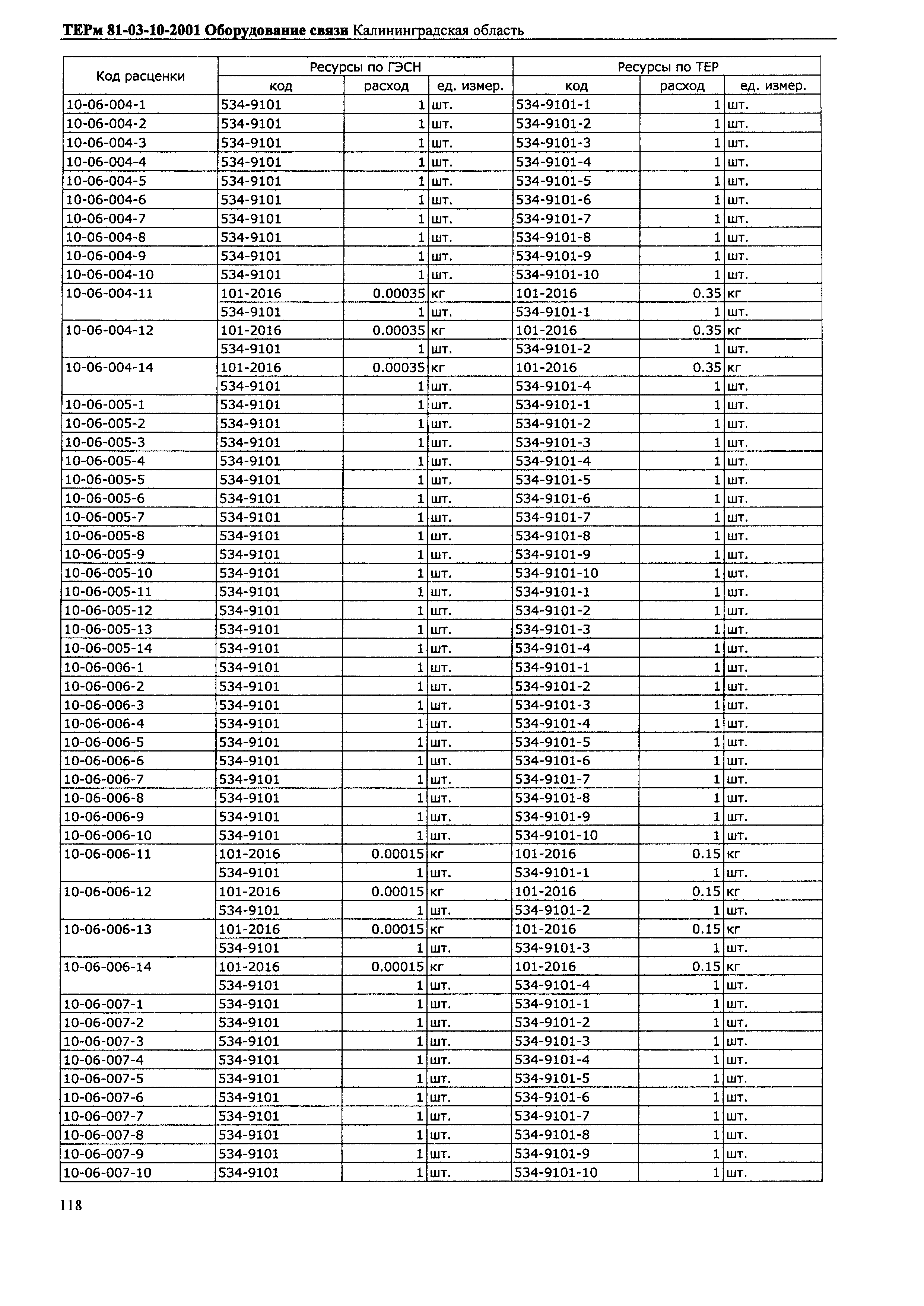 ТЕРм 81-03-10-2001 Оборудование связи Калининградская область

| Код расценки | Ресурсы по ГЭСН | | | Ресурсы по ТЕР | | |
|---|---|---|---|---|---|---|
| | код | расход | ед. измер. | код | расход | ед. измер. |
| 10-06-004-1 | 534-9101 | 1 | шт. | 534-9101-1 | 1 | шт. |
| 10-06-004-2 | 534-9101 | 1 | шт. | 534-9101-2 | 1 | шт. |
| 10-06-004-3 | 534-9101 | 1 | шт. | 534-9101-3 | 1 | шт. |
| 10-06-004-4 | 534-9101 | 1 | шт. | 534-9101-4 | 1 | шт. |
| 10-06-004-5 | 534-9101 | 1 | шт. | 534-9101-5 | 1 | шт. |
| 10-06-004-6 | 534-9101 | 1 | шт. | 534-9101-6 | 1 | шт. |
| 10-06-004-7 | 534-9101 | 1 | шт. | 534-9101-7 | 1 | шт. |
| 10-06-004-8 | 534-9101 | 1 | шт. | 534-9101-8 | 1 | шт. |
| 10-06-004-9 | 534-9101 | 1 | шт. | 534-9101-9 | 1 | шт. |
| 10-06-004-10 | 534-9101 | 1 | шт. | 534-9101-10 | 1 | шт. |
| 10-06-004-11 | 101-2016 | 0.00035 | кг | 101-2016 | 0.35 | кг |
| | 534-9101 | 1 | шт. | 534-9101-1 | 1 | шт. |
| 10-06-004-12 | 101-2016 | 0.00035 | кг | 101-2016 | 0.35 | кг |
| | 534-9101 | 1 | шт. | 534-9101-2 | 1 | шт. |
| 10-06-004-14 | 101-2016 | 0.00035 | кг | 101-2016 | 0.35 | кг |
| | 534-9101 | 1 | шт. | 534-9101-4 | 1 | шт. |
| 10-06-005-1 | 534-9101 | 1 | шт. | 534-9101-1 | 1 | шт. |
| 10-06-005-2 | 534-9101 | 1 | шт. | 534-9101-2 | 1 | шт. |
| 10-06-005-3 | 534-9101 | 1 | шт. | 534-9101-3 | 1 | шт. |
| 10-06-005-4 | 534-9101 | 1 | шт. | 534-9101-4 | 1 | шт. |
| 10-06-005-5 | 534-9101 | 1 | шт. | 534-9101-5 | 1 | шт. |
| 10-06-005-6 | 534-9101 | 1 | шт. | 534-9101-6 | 1 | шт. |
| 10-06-005-7 | 534-9101 | 1 | шт. | 534-9101-7 | 1 | шт. |
| 10-06-005-8 | 534-9101 | 1 | шт. | 534-9101-8 | 1 | шт. |
| 10-06-005-9 | 534-9101 | 1 | шт. | 534-9101-9 | 1 | шт. |
| 10-06-005-10 | 534-9101 | 1 | шт. | 534-9101-10 | 1 | шт. |
| 10-06-005-11 | 534-9101 | 1 | шт. | 534-9101-1 | 1 | шт. |
| 10-06-005-12 | 534-9101 | 1 | шт. | 534-9101-2 | 1 | шт. |
| 10-06-005-13 | 534-9101 | 1 | шт. | 534-9101-3 | 1 | шт. |
| 10-06-005-14 | 534-9101 | 1 | шт. | 534-9101-4 | 1 | шт. |
| 10-06-006-1 | 534-9101 | 1 | шт. | 534-9101-1 | 1 | шт. |
| 10-06-006-2 | 534-9101 | 1 | шт. | 534-9101-2 | 1 | шт. |
| 10-06-006-3 | 534-9101 | 1 | шт. | 534-9101-3 | 1 | шт. |
| 10-06-006-4 | 534-9101 | 1 | шт. | 534-9101-4 | 1 | шт. |
| 10-06-006-5 | 534-9101 | 1 | шт. | 534-9101-5 | 1 | шт. |
| 10-06-006-6 | 534-9101 | 1 | шт. | 534-9101-6 | 1 | шт. |
| 10-06-006-7 | 534-9101 | 1 | шт. | 534-9101-7 | 1 | шт. |
| 10-06-006-8 | 534-9101 | 1 | шт. | 534-9101-8 | 1 | шт. |
| 10-06-006-9 | 534-9101 | 1 | шт. | 534-9101-9 | 1 | шт. |
| 10-06-006-10 | 534-9101 | 1 | шт. | 534-9101-10 | 1 | шт. |
| 10-06-006-11 | 101-2016 | 0.00015 | кг | 101-2016 | 0.15 | кг |
| | 534-9101 | 1 | шт. | 534-9101-1 | 1 | шт. |
| 10-06-006-12 | 101-2016 | 0.00015 | кг | 101-2016 | 0.15 | кг |
| | 534-9101 | 1 | шт. | 534-9101-2 | 1 | шт. |
| 10-06-006-13 | 101-2016 | 0.00015 | кг | 101-2016 | 0.15 | кг |
| | 534-9101 | 1 | шт. | 534-9101-3 | 1 | шт. |
| 10-06-006-14 | 101-2016 | 0.00015 | кг | 101-2016 | 0.15 | кг |
| | 534-9101 | 1 | шт. | 534-9101-4 | 1 | шт. |
| 10-06-007-1 | 534-9101 | 1 | шт. | 534-9101-1 | 1 | шт. |
| 10-06-007-2 | 534-9101 | 1 | шт. | 534-9101-2 | 1 | шт. |
| 10-06-007-3 | 534-9101 | 1 | шт. | 534-9101-3 | 1 | шт. |
| 10-06-007-4 | 534-9101 | 1 | шт. | 534-9101-4 | 1 | шт. |
| 10-06-007-5 | 534-9101 | 1 | шт. | 534-9101-5 | 1 | шт. |
| 10-06-007-6 | 534-9101 | 1 | шт. | 534-9101-6 | 1 | шт. |
| 10-06-007-7 | 534-9101 | 1 | шт. | 534-9101-7 | 1 | шт. |
| 10-06-007-8 | 534-9101 | 1 | шт. | 534-9101-8 | 1 | шт. |
| 10-06-007-9 | 534-9101 | 1 | шт. | 534-9101-9 | 1 | шт. |
| 10-06-007-10 | 534-9101 | 1 | шт. | 534-9101-10 | 1 | шт. |

118